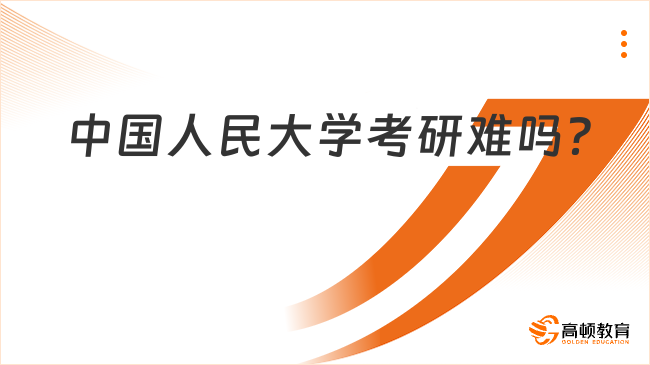 中国人民大学考研难吗？

高顿教育
GOLDEN EDUCATION